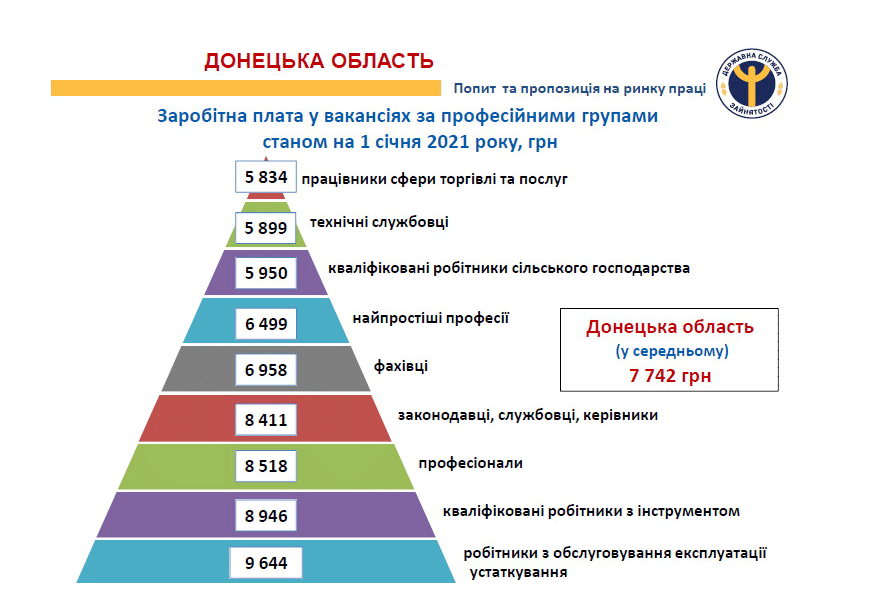 ДОНЕЦЬКА ОБЛАСТЬ

Попит та пропозиція на ринку праці

ДЕРЖАВНА СЛУЖБА ЗАЙНЯТОСТІ

Заробітна плата у вакансіях за професійними групами станом на 1 січня 2021 року, грн

5 834 працівники сфери торгівлі та послуг

5 899 технічні службовці

5 950 кваліфіковані робітники сільського господарства

6 499 найпростіші професії

6 958 фахівці

8 411 законодавці, службовці, керівники

8 518 професіонали

8 946 кваліфіковані робітники з інструментом

9 644 робітники з обслуговування експлуатації устаткування

Донецька область
(у середньому)
7 742 грн